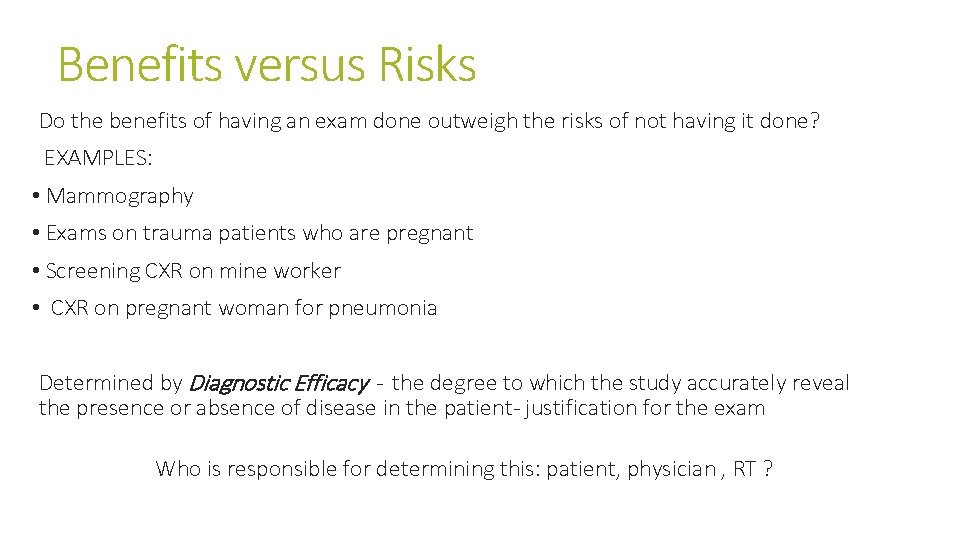 Benefits versus Risks

Do the benefits of having an exam done outweigh the risks of not having it done?

EXAMPLES:

• Mammography
• Exams on trauma patients who are pregnant
• Screening CXR on mine worker
• CXR on pregnant woman for pneumonia

Determined by Diagnostic Efficacy - the degree to which the study accurately reveal the presence or absence of disease in the patient- justification for the exam

Who is responsible for determining this: patient, physician , RT ?